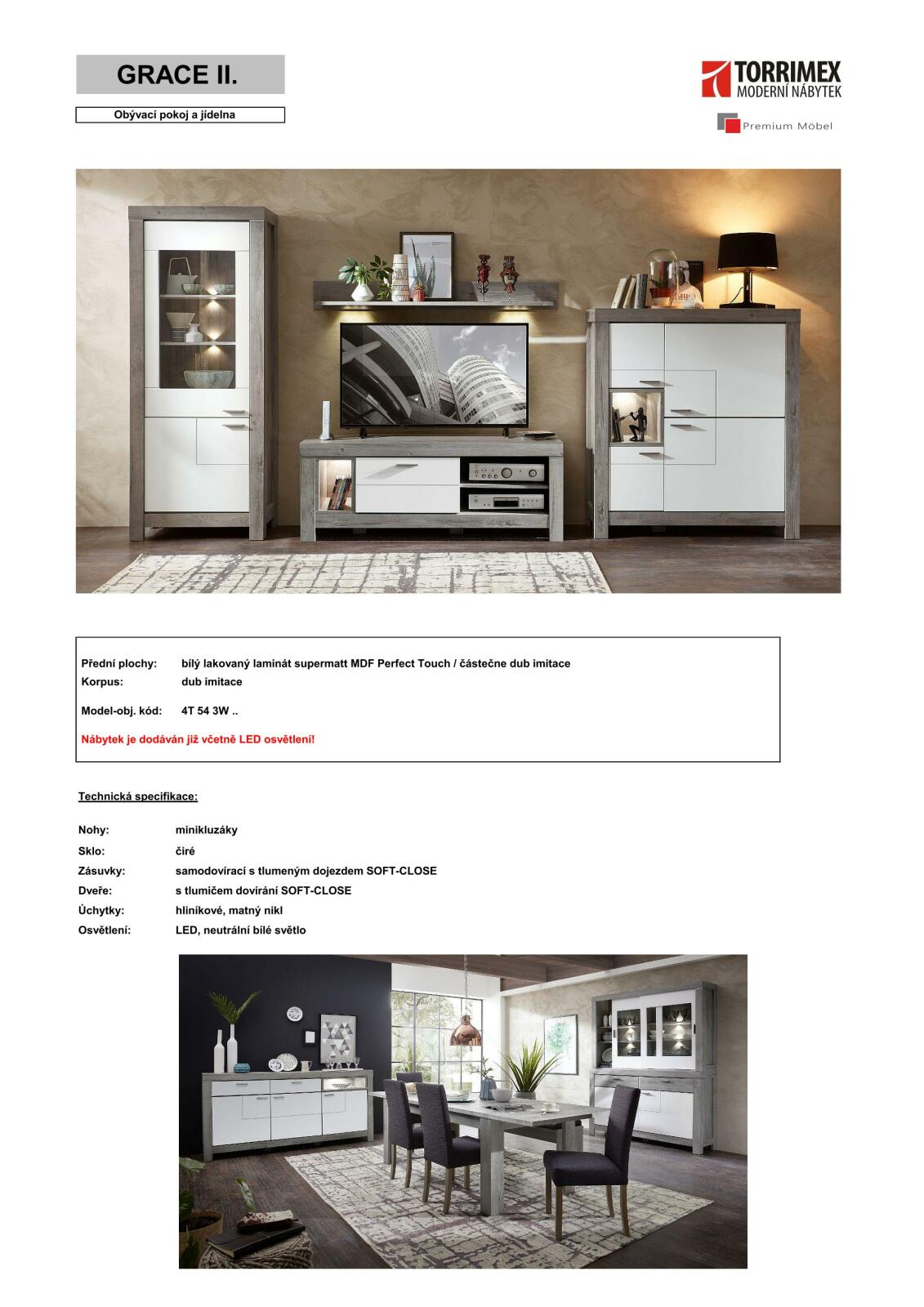 GRACE II.

Obývací pokoj a jídelna

TORRIMEX
MODERNÍ NÁBYTEK

Premium Möbel

Přední plochy: bílý lakovaný laminát supermatt MDF Perfect Touch / částečne dub imitace
Korpus: dub imitace

Model-obj. kód: 4T 54 3W ..

Nábytek je dodáván již včetně LED osvětlení!

Technická specifikace:

Nohy: minikluzáky
Sklo: čiré
Zásuvky: samodovírací s tlumeným dojezdem SOFT-CLOSE
Dveře: s tlumičem dovírání SOFT-CLOSE
Úchytky: hliníkové, matný nikl
Osvětlení: LED, neutrální bílé světlo